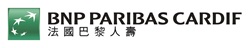 BNP PARIBAS CARDIF
法國巴黎人壽